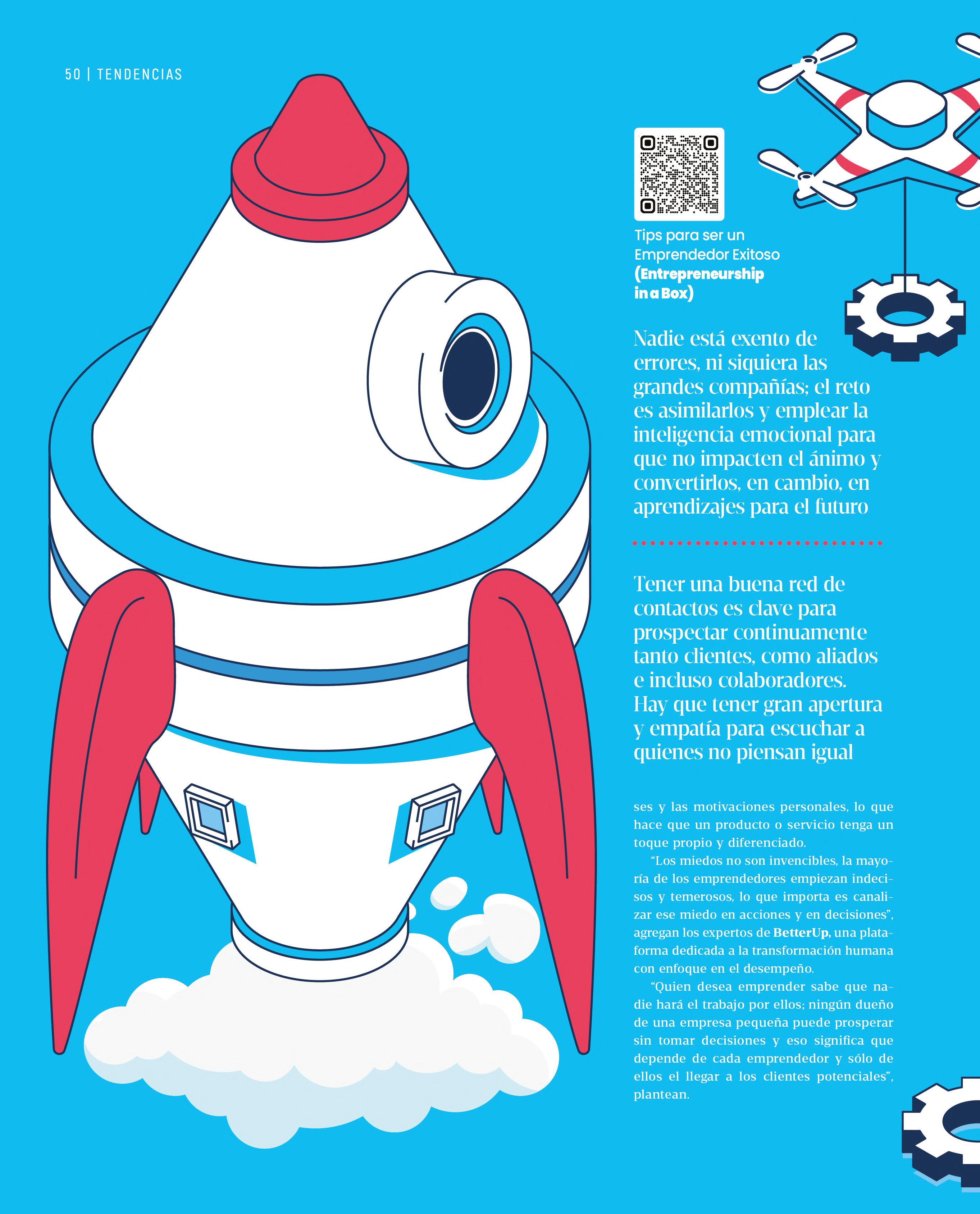 50 | TENDENCIAS

Tips para ser un Emprendedor Exitoso (Entrepreneurship in a Box)

Nadie está exento de errores, ni siquiera las grandes compañías; el reto es asimilarlos y emplear la inteligencia emocional para que no impacten el ánimo y convertirlos, en cambio, en aprendizajes para el futuro

Tener una buena red de contactos es clave para prospectar continuamente tanto clientes, como aliados e incluso colaboradores. Hay que tener gran apertura y empatía para escuchar a quienes no piensan igual

ses y las motivaciones personales, lo que hace que un producto o servicio tenga un toque propio y diferenciado.

"Los miedos no son invencibles, la mayoría de los emprendedores empiezan indecisos y temerosos, lo que importa es canalizar ese miedo en acciones y en decisiones", agregan los expertos de BetterUp, una plataforma dedicada a la transformación humana con enfoque en el desempeño.

"Quien desea emprender sabe que nadie hará el trabajo por ellos; ningún dueño de una empresa pequeña puede prosperar sin tomar decisiones y eso significa que depende de cada emprendedor y sólo de ellos el llegar a los clientes potenciales", plantean.